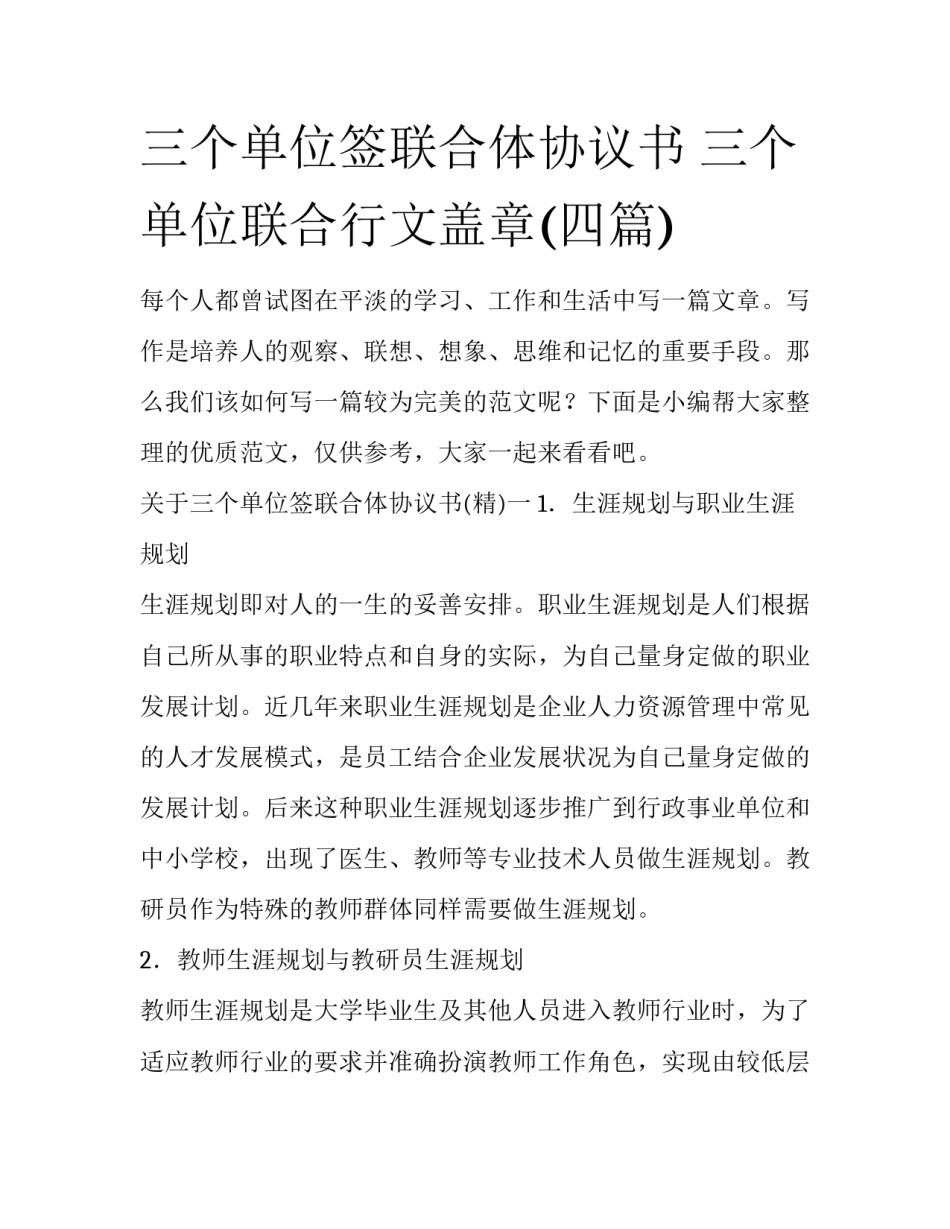 三个单位签联合体协议书 三个单位联合行文盖章(四篇)

每个人都曾试图在平淡的学习、工作和生活中写一篇文章。写作是培养人的观察、联想、想象、思维和记忆的重要手段。那么我们该如何写一篇较为完美的范文呢？下面是小编帮大家整理的优质范文，仅供参考，大家一起来看看吧。

关于三个单位签联合体协议书(精)一1．生涯规划与职业生涯规划

生涯规划即对人的一生的妥善安排。职业生涯规划是人们根据自己所从事的职业特点和自身的实际，为自己量身定做的职业发展计划。近几年来职业生涯规划是企业人力资源管理中常见的人才发展模式，是员工结合企业发展状况为自己量身定做的发展计划。后来这种职业生涯规划逐步推广到行政事业单位和中小学校，出现了医生、教师等专业技术人员做生涯规划。教研员作为特殊的教师群体同样需要做生涯规划。

2．教师生涯规划与教研员生涯规划

教师生涯规划是大学毕业生及其他人员进入教师行业时，为了适应教师行业的要求并准确扮演教师工作角色，实现由较低层